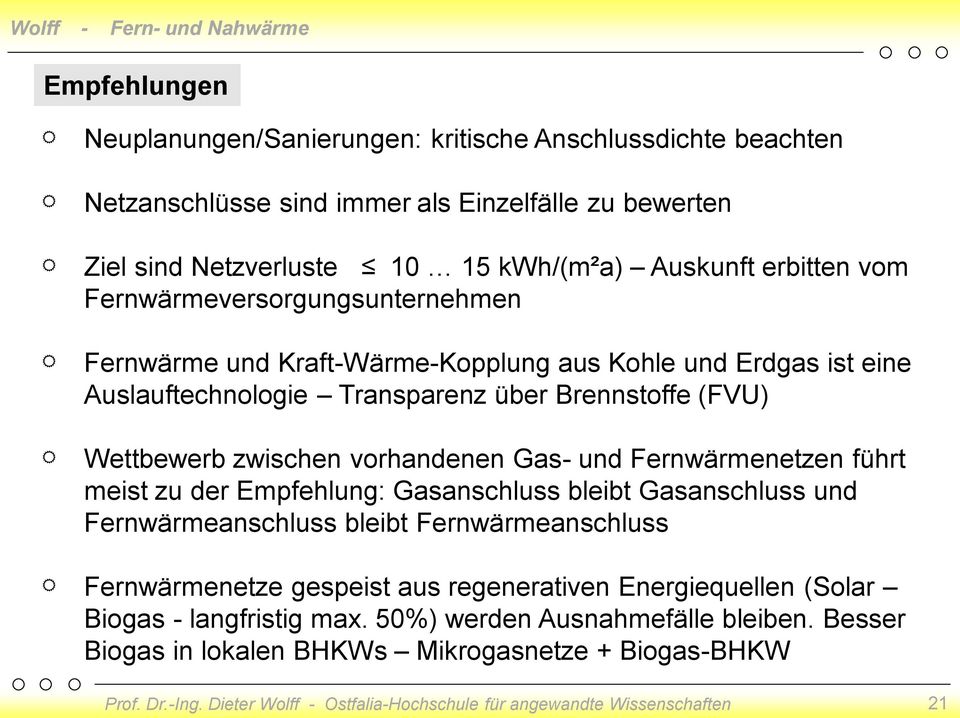 Wolff - Fern- und Nahwärme

Empfehlungen

○ Neuplanungen/Sanierungen: kritische Anschlussdichte beachten

○ Netzanschlüsse sind immer als Einzelfälle zu bewerten

○ Ziel sind Netzverluste ≤ 10 … 15 kWh/(m²a) – Auskunft erbitten vom Fernwärmeversorgungsunternehmen

○ Fernwärme und Kraft-Wärme-Kopplung aus Kohle und Erdgas ist eine Auslauftechnologie – Transparenz über Brennstoffe (FVU)

○ Wettbewerb zwischen vorhandenen Gas- und Fernwärmenetzen führt meist zu der Empfehlung: Gasanschluss bleibt Gasanschluss und Fernwärmeanschluss bleibt Fernwärmeanschluss

○ Fernwärmenetze gespeist aus regenerativen Energiequellen (Solar – Biogas - langfristig max. 50%) werden Ausnahmefälle bleiben. Besser Biogas in lokalen BHKWs – Mikrogasnetze + Biogas-BHKW

Prof. Dr.-Ing. Dieter Wolff - Ostfalia-Hochschule für angewandte Wissenschaften 21